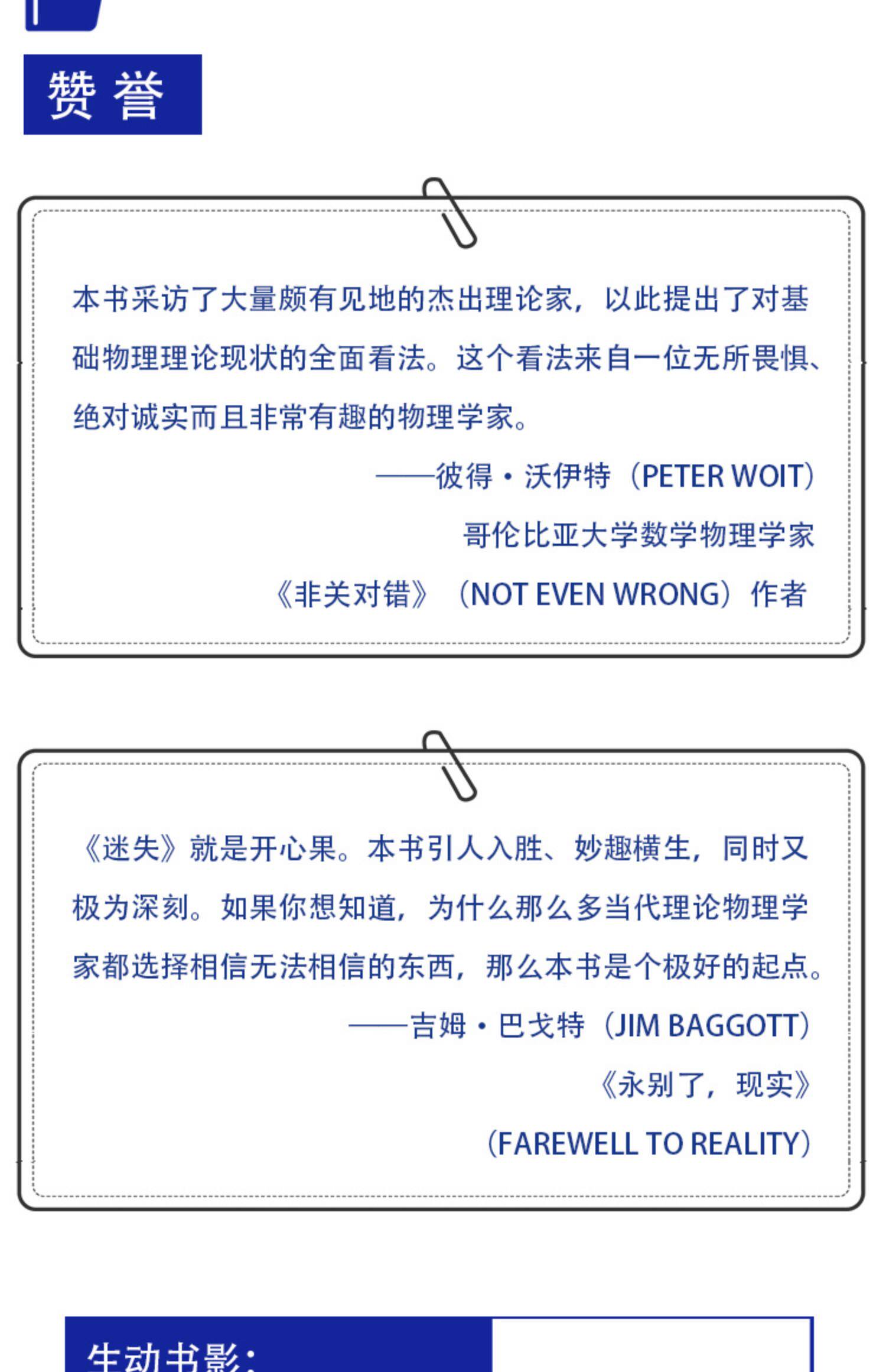 赞誉

本书采访了大量颇有见地的杰出理论家，以此提出了对基础物理理论现状的全面看法。这个看法来自一位无所畏惧、绝对诚实而且非常有趣的物理学家。

——彼得·沃伊特（PETER WOIT）

哥伦比亚大学数学物理学家

《非关对错》（NOT EVEN WRONG）作者

《迷失》就是开心果。本书引人入胜、妙趣横生，同时又极为深刻。如果你想知道，为什么那么多当代理论物理学家都选择相信无法相信的东西，那么本书是个极好的起点。

——吉姆·巴戈特（JIM BAGGOTT）

《永别了，现实》

（FAREWELL TO REALITY）

生动书影：